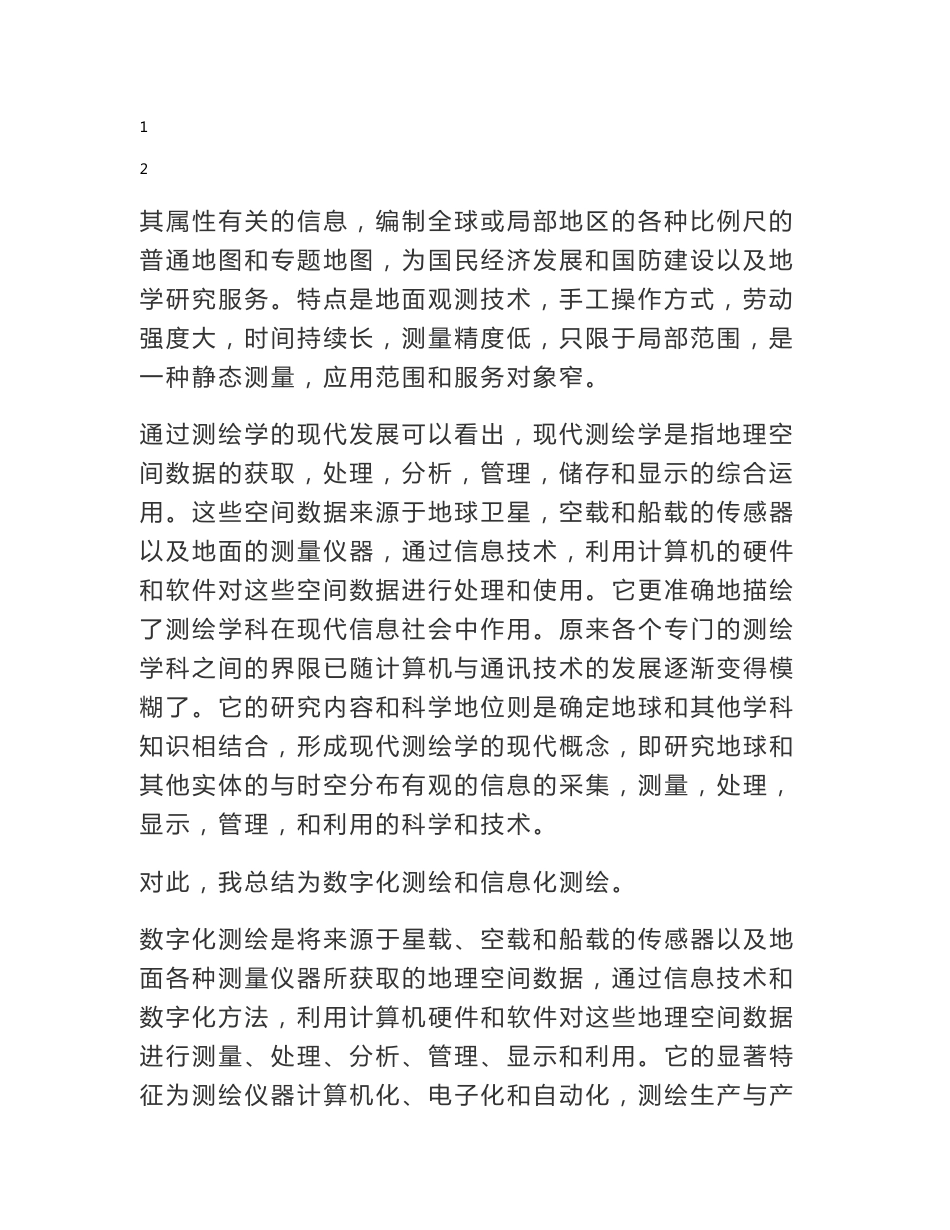 1

2

其属性有关的信息，编制全球或局部地区的各种比例尺的普通地图和专题地图，为国民经济发展和国防建设以及地学研究服务。特点是地面观测技术，手工操作方式，劳动强度大，时间持续长，测量精度低，只限于局部范围，是一种静态测量，应用范围和服务对象窄。

通过测绘学的现代发展可以看出，现代测绘学是指地理空间数据的获取，处理，分析，管理，储存和显示的综合运用。这些空间数据来源于地球卫星，空载和船载的传感器以及地面的测量仪器，通过信息技术，利用计算机的硬件和软件对这些空间数据进行处理和使用。它更准确地描绘了测绘学科在现代信息社会中作用。原来各个专门的测绘学科之间的界限已随计算机与通讯技术的发展逐渐变得模糊了。它的研究内容和科学地位则是确定地球和其他学科知识相结合，形成现代测绘学的现代概念，即研究地球和其他实体的与时空分布有观的信息的采集，测量，处理，显示，管理，和利用的科学和技术。

对此，我总结为数字化测绘和信息化测绘。

数字化测绘是将来源于星载、空载和船载的传感器以及地面各种测量仪器所获取的地理空间数据，通过信息技术和数字化方法，利用计算机硬件和软件对这些地理空间数据进行测量、处理、分析、管理、显示和利用。它的显著特征为测绘仪器计算机化、电子化和自动化，测绘生产与产